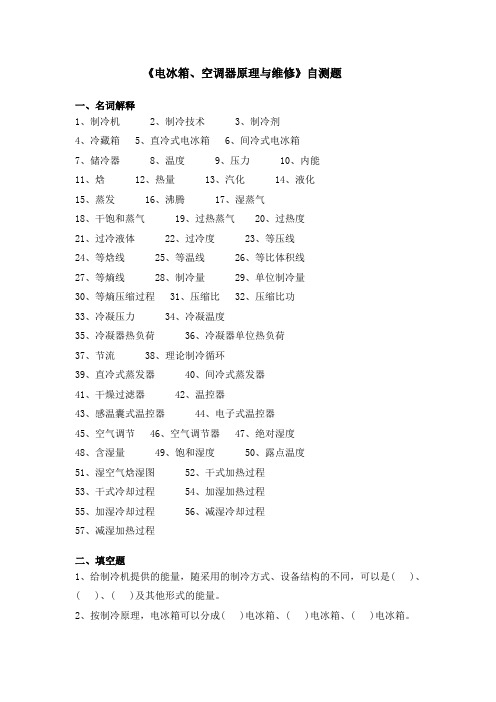 《电冰箱、空调器原理与维修》自测题

一、名词解释

1、制冷机　　2、制冷技术　　3、制冷剂

4、冷藏箱　5、直冷式电冰箱　6、间冷式电冰箱

7、储冷器　　8、温度　　9、压力　　10、内能

11、焓　　12、热量　　13、汽化　　14、液化

15、蒸发　　16、沸腾　　17、湿蒸气

18、干饱和蒸气　　19、过热蒸气　　20、过热度

21、过冷液体　　22、过冷度　　23、等压线

24、等焓线　　25、等温线　　26、等比体积线

27、等熵线　　28、制冷量　　29、单位制冷量

30、等熵压缩过程　31、压缩比　32、压缩比功

33、冷凝压力　　34、冷凝温度

35、冷凝器热负荷　　36、冷凝器单位热负荷

37、节流　　38、理论制冷循环

39、直冷式蒸发器　　40、间冷式蒸发器

41、干燥过滤器　　42、温控器

43、感温囊式温控器　　44、电子式温控器

45、空气调节　46、空气调节器　47、绝对湿度

48、含湿量　　49、饱和湿度　　50、露点温度

51、湿空气焓湿图　　52、干式加热过程

53、干式冷却过程　　54、加湿加热过程

55、加湿冷却过程　　56、减湿冷却过程

57、减湿加热过程

二、填空题

1、给制冷机提供的能量，随采用的制冷方式、设备结构的不同，可以是(　)、(　)、(　)及其他形式的能量。

2、按制冷原理，电冰箱可以分成(　)电冰箱、(　)电冰箱、(　)电冰箱。